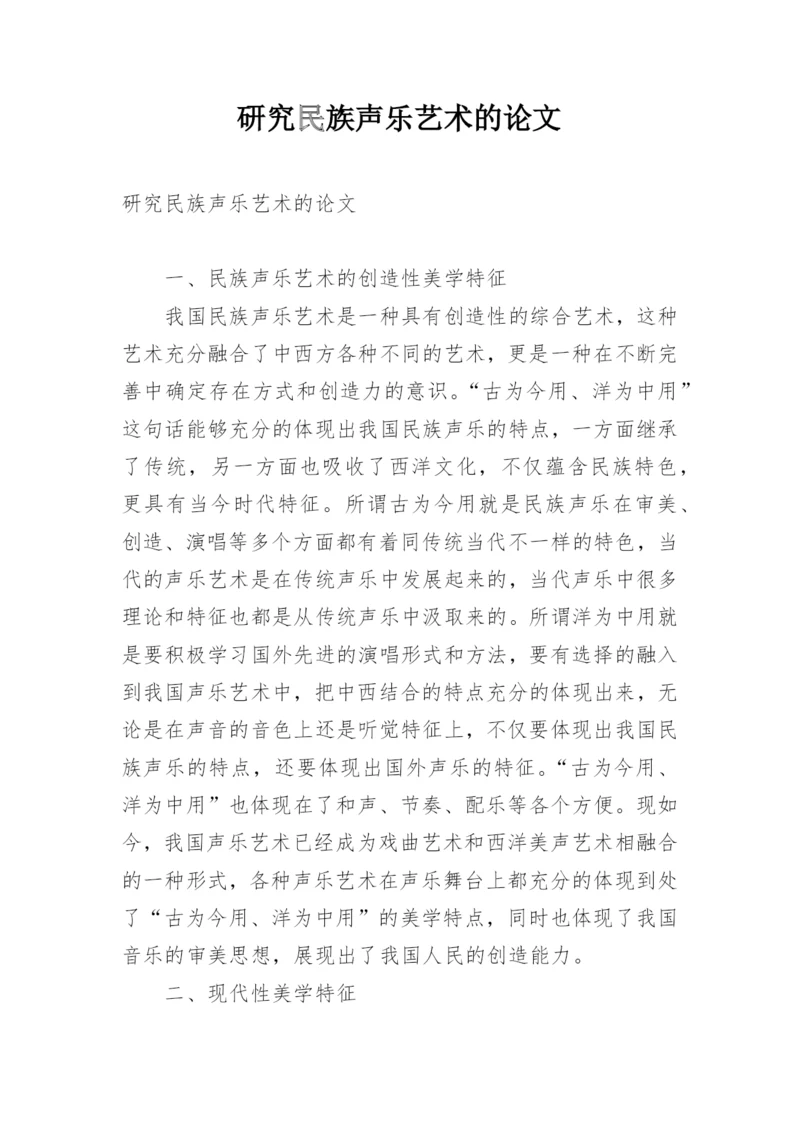 研究民族声乐艺术的论文

研究民族声乐艺术的论文

一、民族声乐艺术的创造性美学特征

我国民族声乐艺术是一种具有创造性的综合艺术，这种艺术充分融合了中西方各种不同的艺术，更是一种在不断完善中确定存在方式和创造力的意识。“古为今用、洋为中用”这句话能够充分的体现出我国民族声乐的特点，一方面继承了传统，另一方面也吸收了西洋文化，不仅蕴含民族特色，更具有当今时代特征。所谓古为今用就是民族声乐在审美、创造、演唱等多个方面都有着同传统当代不一样的特色，当代的声乐艺术是在传统声乐中发展起来的，当代声乐中很多理论和特征也都是从传统声乐中汲取来的。所谓洋为中用就是要积极学习国外先进的演唱形式和方法，要有选择的融入到我国声乐艺术中，把中西结合的特点充分的体现出来，无论是在声音的音色上还是听觉特征上，不仅要体现出我国民族声乐的特点，还要体现出国外声乐的特征。“古为今用、洋为中用”也体现在了和声、节奏、配乐等各个方便。现如今，我国声乐艺术已经成为戏曲艺术和西洋美声艺术相融合的一种形式，各种声乐艺术在声乐舞台上都充分的体现到处了“古为今用、洋为中用”的美学特点，同时也体现了我国音乐的审美思想，展现出了我国人民的创造能力。

二、现代性美学特征